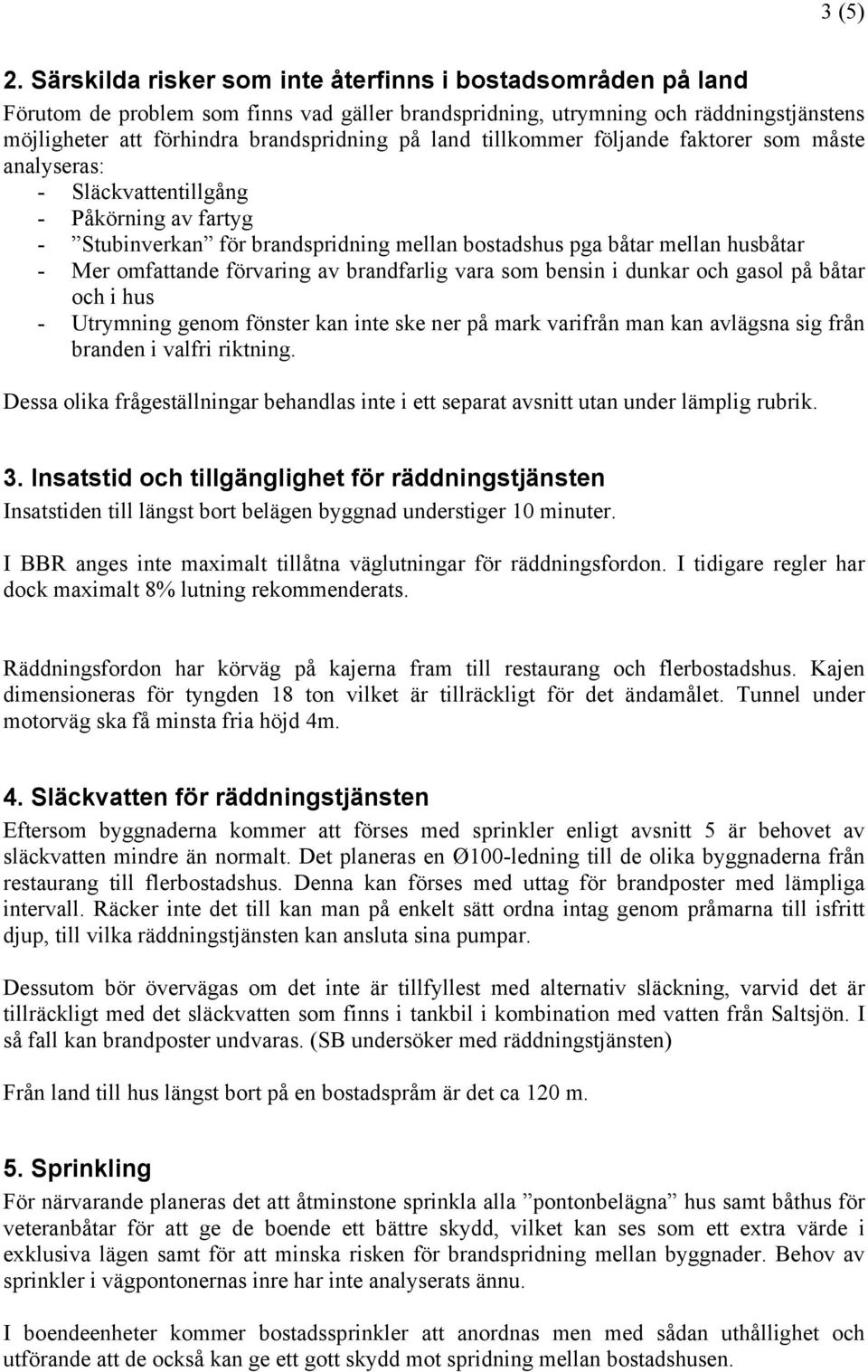 3 (5)

2. Särskilda risker som inte återfinns i bostadsområden på land

Förutom de problem som finns vad gäller brandspridning, utrymning och räddningstjänstens möjligheter att förhindra brandspridning på land tillkommer följande faktorer som måste analyseras:
- Släckvattentillgång
- Påkörning av fartyg
- ”Stubinverkan” för brandspridning mellan bostadshus pga båtar mellan husbåtar
- Mer omfattande förvaring av brandfarlig vara som bensin i dunkar och gasol på båtar och i hus
- Utrymning genom fönster kan inte ske ner på mark varifrån man kan avlägsna sig från branden i valfri riktning.

Dessa olika frågeställningar behandlas inte i ett separat avsnitt utan under lämplig rubrik.

3. Insatstid och tillgänglighet för räddningstjänsten

Insatstiden till längst bort belägen byggnad understiger 10 minuter.

I BBR anges inte maximalt tillåtna väglutningar för räddningsfordon. I tidigare regler har dock maximalt 8% lutning rekommenderats.

Räddningsfordon har körväg på kajerna fram till restaurang och flerbostadshus. Kajen dimensioneras för tyngden 18 ton vilket är tillräckligt för det ändamålet. Tunnel under motorväg ska få minsta fria höjd 4m.

4. Släckvatten för räddningstjänsten

Eftersom byggnaderna kommer att förses med sprinkler enligt avsnitt 5 är behovet av släckvatten mindre än normalt. Det planeras en Ø100-ledning till de olika byggnaderna från restaurang till flerbostadshus. Denna kan förses med uttag för brandposter med lämpliga intervall. Räcker inte det till kan man på enkelt sätt ordna intag genom pråmarna till isfritt djup, till vilka räddningstjänsten kan ansluta sina pumpar.

Dessutom bör övervägas om det inte är tillfyllest med alternativ släckning, varvid det är tillräckligt med det släckvatten som finns i tankbil i kombination med vatten från Saltsjön. I så fall kan brandposter undvaras. (SB undersöker med räddningstjänsten)

Från land till hus längst bort på en bostadspråm är det ca 120 m.

5. Sprinkling

För närvarande planeras det att åtminstone sprinkla alla ”pontonbelägna” hus samt båthus för veteranbåtar för att ge de boende ett bättre skydd, vilket kan ses som ett extra värde i exklusiva lägen samt för att minska risken för brandspridning mellan byggnader. Behov av sprinkler i vägpontonernas inre har inte analyserats ännu.

I boendeenheter kommer bostadssprinkler att anordnas men med sådan uthållighet och utförande att de också kan ge ett gott skydd mot spridning mellan bostadshusen.